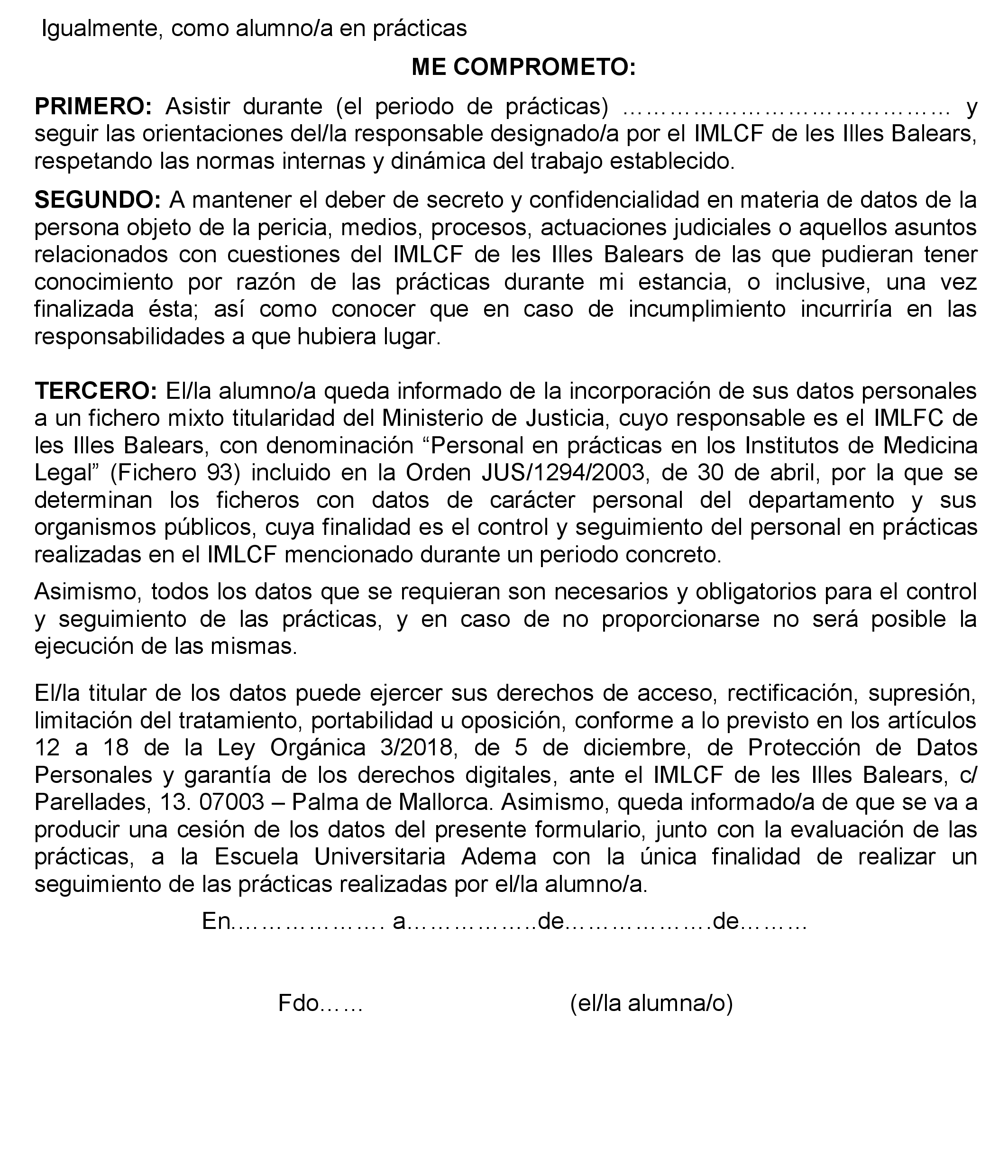 Igualmente, como alumno/a en prácticas

ME COMPROMETO:

PRIMERO: Asistir durante (el periodo de prácticas) …………………………………… y seguir las orientaciones del/la responsable designado/a por el IMLCF de les Illes Balears, respetando las normas internas y dinámica del trabajo establecido.

SEGUNDO: A mantener el deber de secreto y confidencialidad en materia de datos de la persona objeto de la pericia, medios, procesos, actuaciones judiciales o aquellos asuntos relacionados con cuestiones del IMLCF de les Illes Balears de las que pudieran tener conocimiento por razón de las prácticas durante mi estancia, o inclusive, una vez finalizada ésta; así como conocer que en caso de incumplimiento incurriría en las responsabilidades a que hubiera lugar.

TERCERO: El/la alumno/a queda informado de la incorporación de sus datos personales a un fichero mixto titularidad del Ministerio de Justicia, cuyo responsable es el IMLFC de les Illes Balears, con denominación “Personal en prácticas en los Institutos de Medicina Legal” (Fichero 93) incluido en la Orden JUS/1294/2003, de 30 de abril, por la que se determinan los ficheros con datos de carácter personal del departamento y sus organismos públicos, cuya finalidad es el control y seguimiento del personal en prácticas realizadas en el IMLCF mencionado durante un periodo concreto.

Asimismo, todos los datos que se requieran son necesarios y obligatorios para el control y seguimiento de las prácticas, y en caso de no proporcionarse no será posible la ejecución de las mismas.

El/la titular de los datos puede ejercer sus derechos de acceso, rectificación, supresión, limitación del tratamiento, portabilidad u oposición, conforme a lo previsto en los artículos 12 a 18 de la Ley Orgánica 3/2018, de 5 de diciembre, de Protección de Datos Personales y garantía de los derechos digitales, ante el IMLCF de les Illes Balears, c/ Parellades, 13. 07003 – Palma de Mallorca. Asimismo, queda informado/a de que se va a producir una cesión de los datos del presente formulario, junto con la evaluación de las prácticas, a la Escuela Universitaria Adema con la única finalidad de realizar un seguimiento de las prácticas realizadas por el/la alumno/a.

En………………. a……………..de……………….de………

Fdo……        (el/la alumna/o)